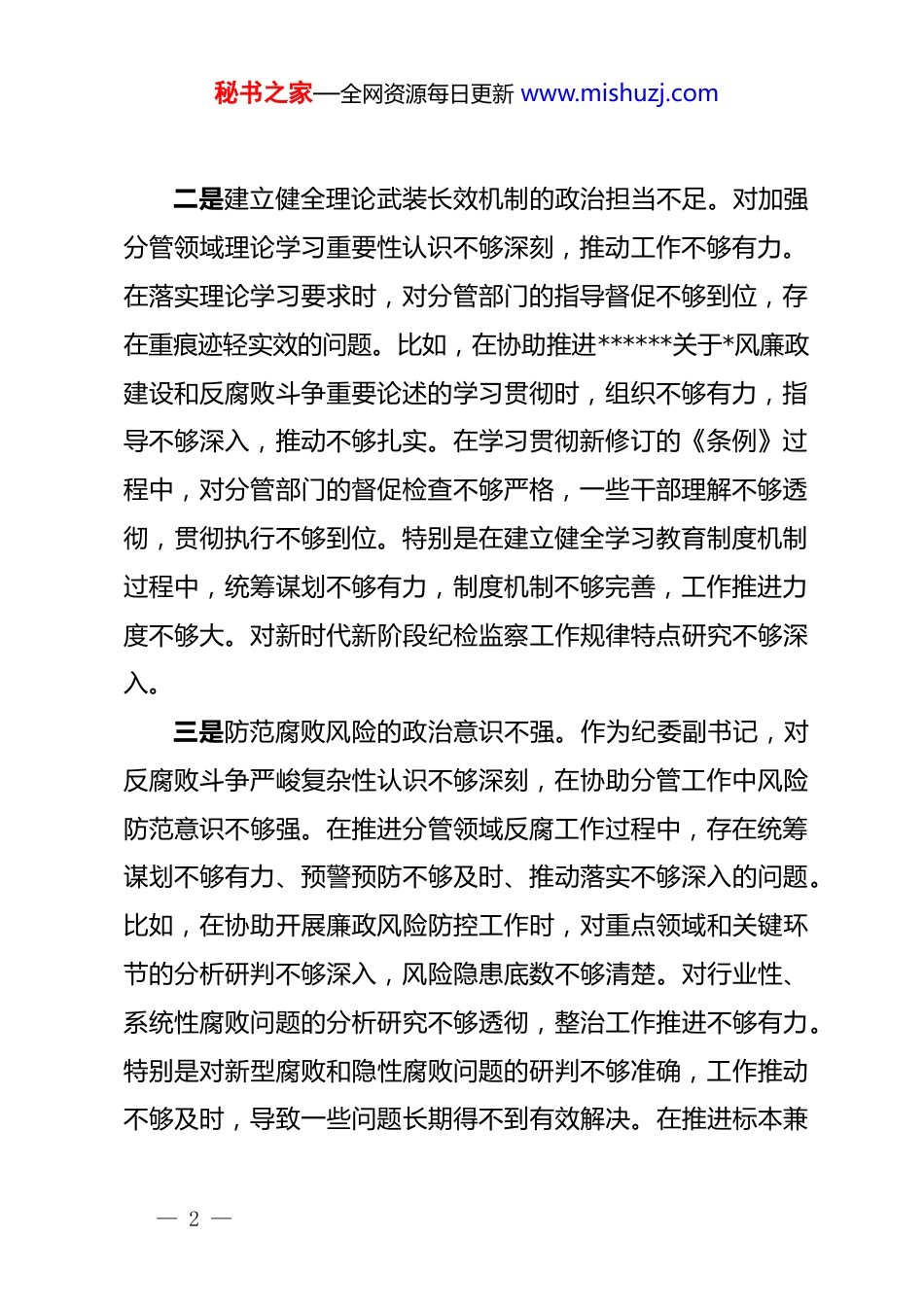 秘书之家—全网资源每日更新 www.mishuzj.com

二是建立健全理论武装长效机制的政治担当不足。对加强分管领域理论学习重要性认识不够深刻，推动工作不够有力。在落实理论学习要求时，对分管部门的指导督促不够到位，存在重痕迹轻实效的问题。比如，在协助推进******关于*风廉政建设和反腐败斗争重要论述的学习贯彻时，组织不够有力，指导不够深入，推动不够扎实。在学习贯彻新修订的《条例》过程中，对分管部门的督促检查不够严格，一些干部理解不够透彻，贯彻执行不够到位。特别是在建立健全学习教育制度机制过程中，统筹谋划不够有力，制度机制不够完善，工作推进力度不够大。对新时代新阶段纪检监察工作规律特点研究不够深入。

三是防范腐败风险的政治意识不强。作为纪委副书记，对反腐败斗争严峻复杂性认识不够深刻，在协助分管工作中风险防范意识不够强。在推进分管领域反腐工作过程中，存在统筹谋划不够有力、预警预防不够及时、推动落实不够深入的问题。比如，在协助开展廉政风险防控工作时，对重点领域和关键环节的分析研判不够深入，风险隐患底数不够清楚。对行业性、系统性腐败问题的分析研究不够透彻，整治工作推进不够有力。特别是对新型腐败和隐性腐败问题的研判不够准确，工作推动不够及时，导致一些问题长期得不到有效解决。在推进标本兼

— 2 —